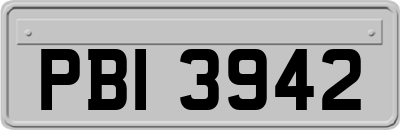 PBI 3942